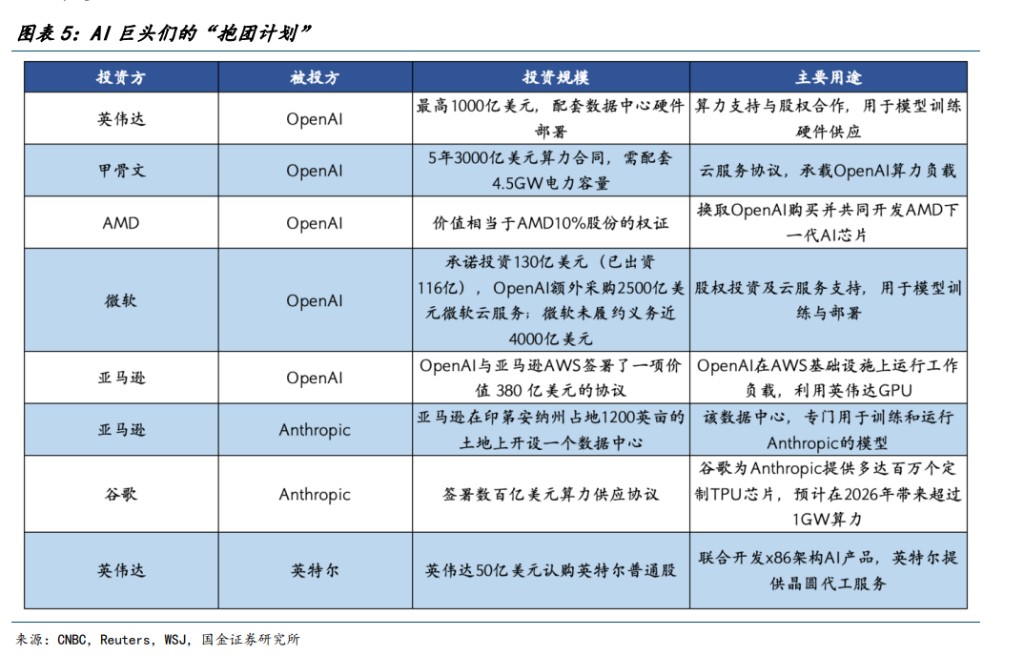 图表5：AI巨头们的“抱团计划”

| 投资方 | 被投方 | 投资规模 | 主要用途 |
|---|---|---|---|
| 英伟达 | OpenAI | 最高1000亿美元，配套数据中心硬件部署 | 算力支持与股权合作，用于模型训练硬件供应 |
| 甲骨文 | OpenAI | 5年3000亿美元算力合同，需配套4.5GW电力容量 | 云服务协议，承载OpenAI算力负载 |
| AMD | OpenAI | 价值相当于AMD10%股份的权证 | 换取OpenAI购买并共同开发AMD下一代AI芯片 |
| 微软 | OpenAI | 承诺投资130亿美元（已出资116亿），OpenAI额外采购2500亿美元微软云服务；微软未履约义务近4000亿美元 | 股权投资及云服务支持，用于模型训练与部署 |
| 亚马逊 | OpenAI | OpenAI与亚马逊AWS签署了一项价值380亿美元的协议 | OpenAI在AWS基础设施上运行工作负载，利用英伟达GPU |
| 亚马逊 | Anthropic | 亚马逊在印第安纳州占地1200英亩的土地上开设一个数据中心 | 该数据中心，专门用于训练和运行Anthropic的模型 |
| 谷歌 | Anthropic | 签署数百亿美元算力供应协议 | 谷歌为Anthropic提供多达百万个定制TPU芯片，预计在2026年带来超过1GW算力 |
| 英伟达 | 英特尔 | 英伟达50亿美元认购英特尔普通股 | 联合开发x86架构AI产品，英特尔提供晶圆代工服务 |

来源：CNBC，Reuters，WSJ，国金证券研究所